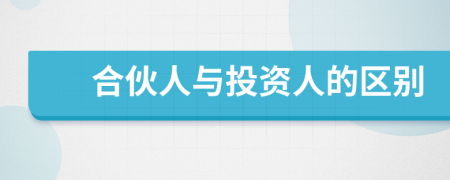 合伙人与投资人的区别